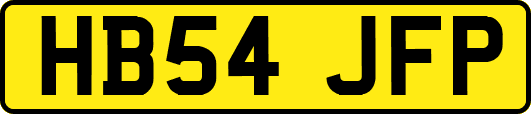 HB54 JFP